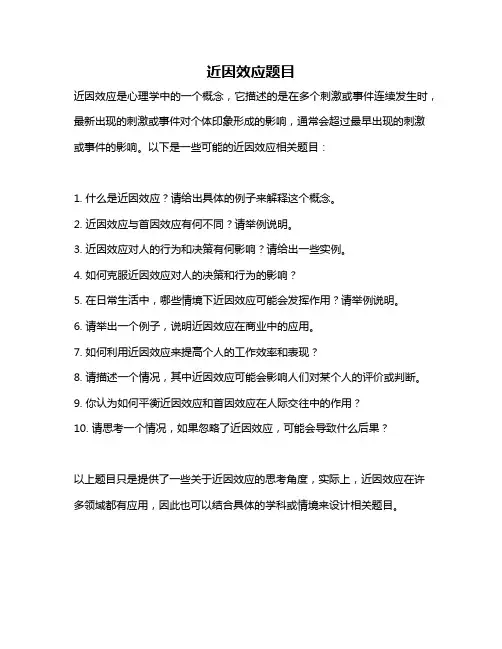 近因效应题目

近因效应是心理学中的一个概念，它描述的是在多个刺激或事件连续发生时，最新出现的刺激或事件对个体印象形成的影响，通常会超过最早出现的刺激或事件的影响。以下是一些可能的近因效应相关题目：

1. 什么是近因效应？请给出具体的例子来解释这个概念。
2. 近因效应与首因效应有何不同？请举例说明。
3. 近因效应对人的行为和决策有何影响？请给出一些实例。
4. 如何克服近因效应对人的决策和行为的影响？
5. 在日常生活中，哪些情境下近因效应可能会发挥作用？请举例说明。
6. 请举出一个例子，说明近因效应在商业中的应用。
7. 如何利用近因效应来提高个人的工作效率和表现？
8. 请描述一个情况，其中近因效应可能会影响人们对某个人的评价或判断。
9. 你认为如何平衡近因效应和首因效应在人际交往中的作用？
10. 请思考一个情况，如果忽略了近因效应，可能会导致什么后果？

以上题目只是提供了一些关于近因效应的思考角度，实际上，近因效应在许多领域都有应用，因此也可以结合具体的学科或情境来设计相关题目。